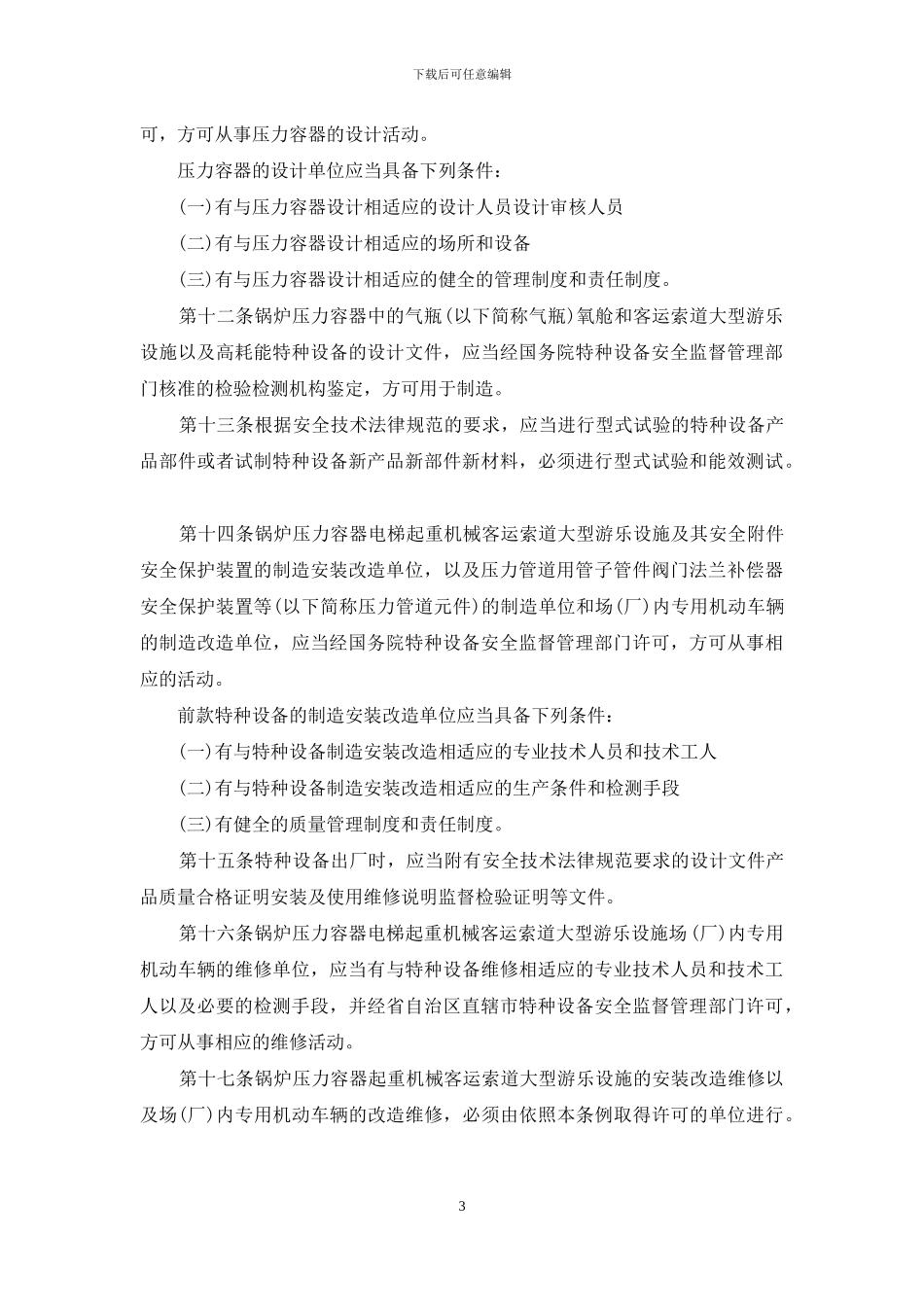 下载后可任意编辑

可，方可从事压力容器的设计活动。

压力容器的设计单位应当具备下列条件：

(一)有与压力容器设计相适应的设计人员设计审核人员

(二)有与压力容器设计相适应的场所和设备

(三)有与压力容器设计相适应的健全的管理制度和责任制度。

第十二条锅炉压力容器中的气瓶(以下简称气瓶)氧舱和客运索道大型游乐设施以及高耗能特种设备的设计文件，应当经国务院特种设备安全监督管理部门核准的检验检测机构鉴定，方可用于制造。

第十三条根据安全技术法律规范的要求，应当进行型式试验的特种设备产品部件或者试制特种设备新产品新部件新材料，必须进行型式试验和能效测试。

第十四条锅炉压力容器电梯起重机械客运索道大型游乐设施及其安全附件安全保护装置的制造安装改造单位，以及压力管道用管子管件阀门法兰补偿器安全保护装置等(以下简称压力管道元件)的制造单位和场(厂)内专用机动车辆的制造改造单位，应当经国务院特种设备安全监督管理部门许可，方可从事相应的活动。

前款特种设备的制造安装改造单位应当具备下列条件：

(一)有与特种设备制造安装改造相适应的专业技术人员和技术工人

(二)有与特种设备制造安装改造相适应的生产条件和检测手段

(三)有健全的质量管理制度和责任制度。

第十五条特种设备出厂时，应当附有安全技术法律规范要求的设计文件产品质量合格证明安装及使用维修说明监督检验证明等文件。

第十六条锅炉压力容器电梯起重机械客运索道大型游乐设施场(厂)内专用机动车辆的维修单位，应当有与特种设备维修相适应的专业技术人员和技术工人以及必要的检测手段，并经省自治区直辖市特种设备安全监督管理部门许可，方可从事相应的维修活动。

第十七条锅炉压力容器起重机械客运索道大型游乐设施的安装改造维修以及场(厂)内专用机动车辆的改造维修，必须由依照本条例取得许可的单位进行。

3